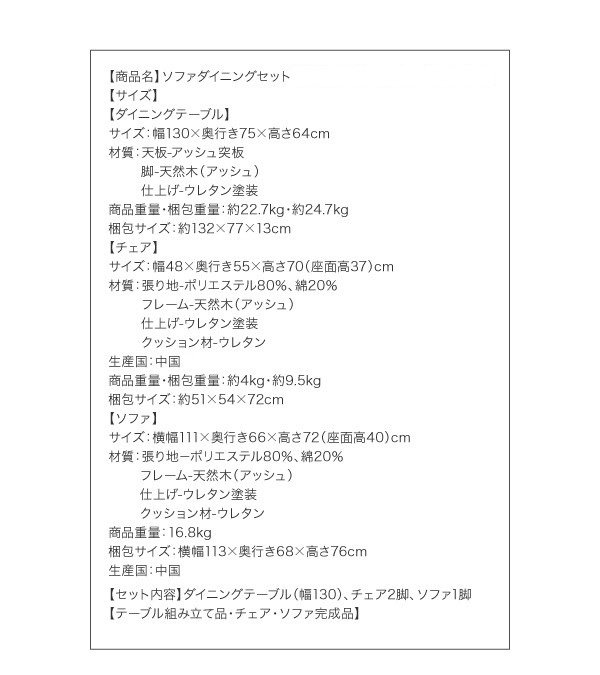 【商品名】ソファダイニングセット
【サイズ】
【ダイニングテーブル】
サイズ：幅130×奥行き75×高さ64cm
材質：天板-アッシュ突板
脚-天然木（アッシュ）
仕上げ-ウレタン塗装
商品重量・梱包重量：約22.7kg・約24.7kg
梱包サイズ：約132×77×13cm
【チェア】
サイズ：幅48×奥行き55×高さ70（座面高37）cm
材質：張り地-ポリエステル80%、綿20%
フレーム-天然木（アッシュ）
仕上げ-ウレタン塗装
クッション材-ウレタン
生産国：中国
商品重量・梱包重量：約4kg・約9.5kg
梱包サイズ：約51×54×72cm
【ソファ】
サイズ：横幅111×奥行き66×高さ72（座面高40）cm
材質：張り地ーポリエステル80%、綿20%
フレーム-天然木（アッシュ）
仕上げ-ウレタン塗装
クッション材-ウレタン
商品重量：16.8kg
梱包サイズ：横幅113×奥行き68×高さ76cm
生産国：中国

【セット内容】ダイニングテーブル（幅130）、チェア2脚、ソファ1脚
【テーブル組み立て品・チェア・ソファ完成品】